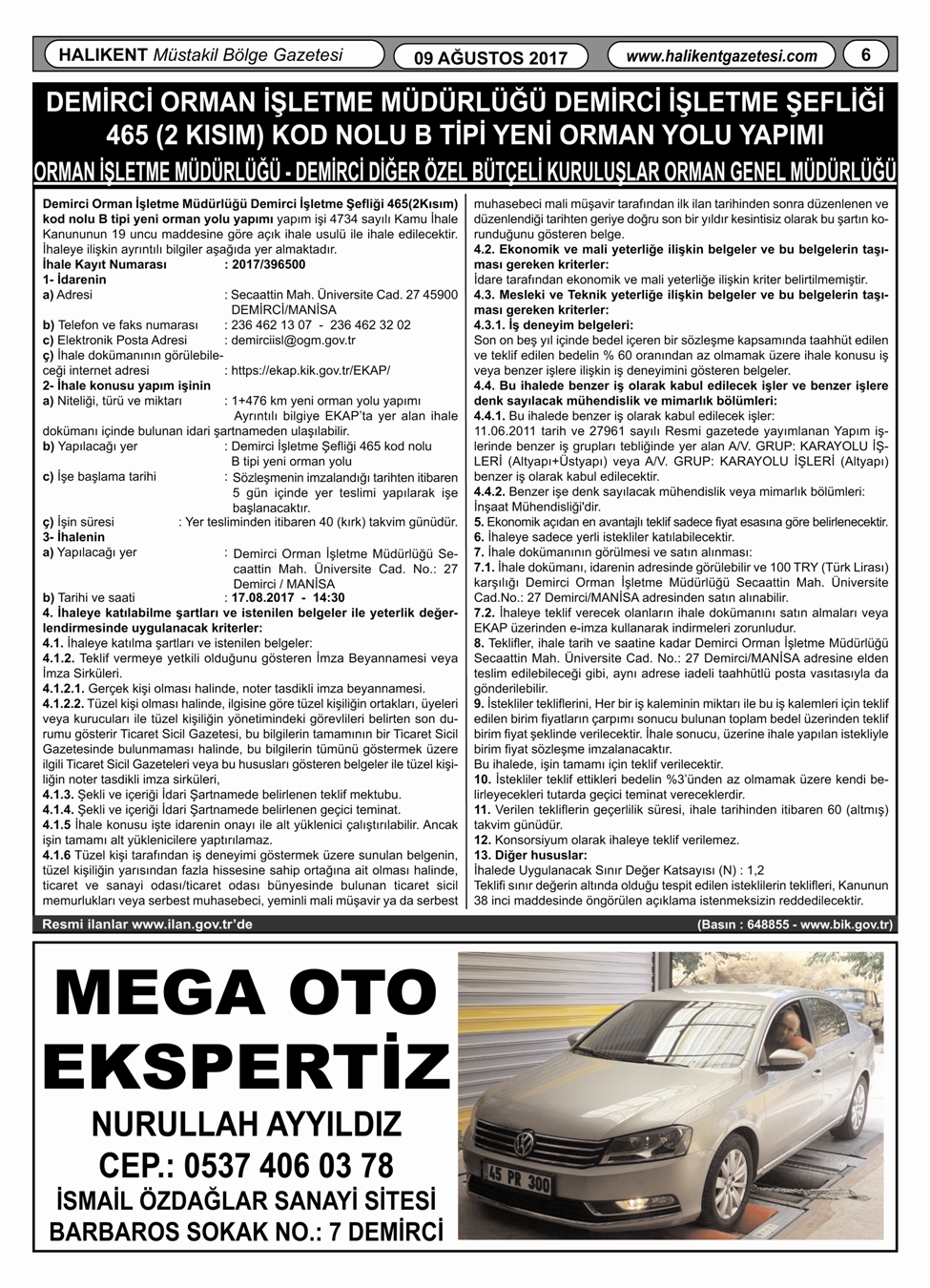 HALIKENT Müstakil Bölge Gazetesi

09 AĞUSTOS 2017

www.halikentgazetesi.com

6

DEMİRCİ ORMAN İŞLETME MÜDÜRLÜĞÜ DEMİRCİ İŞLETME ŞEFLİĞİ 465 (2 KISIM) KOD NOLU B TİPİ YENİ ORMAN YOLU YAPIMI

ORMAN İŞLETME MÜDÜRLÜĞÜ - DEMİRCİ DİĞER ÖZEL BÜTÇELİ KURULUŞLAR ORMAN GENEL MÜDÜRLÜĞÜ

Demirci Orman İşletme Müdürlüğü Demirci İşletme Şefliği 465(2Kısım) kod nolu B tipi yeni orman yolu yapımı yapım işi 4734 sayılı Kamu İhale Kanununun 19 uncu maddesine göre açık ihale usulü ile ihale edilecektir. İhaleye ilişkin ayrıntılı bilgiler aşağıda yer almaktadır.

İhale Kayıt Numarası : 2017/396500
1- İdarenin
a) Adresi : Secaattin Mah. Üniversite Cad. 27 45900 DEMİRCİ/MANİSA
b) Telefon ve faks numarası : 236 462 13 07 - 236 462 32 02
c) Elektronik Posta Adresi : demirciisl@ogm.gov.tr
ç) İhale dokümanının görülebileceği internet adresi : https://ekap.kik.gov.tr/EKAP/
2- İhale konusu yapım işinin
a) Niteliği, türü ve miktarı : 1+476 km yeni orman yolu yapımı Ayrıntılı bilgiye EKAP'ta yer alan ihale dokümanı içinde bulunan idari şartnameden ulaşılabilir.
b) Yapılacağı yer : Demirci İşletme Şefliği 465 kod nolu B tipi yeni orman yolu
c) İşe başlama tarihi : Sözleşmenin imzalandığı tarihten itibaren 5 gün içinde yer teslimi yapılarak işe başlanacaktır.
ç) İşin süresi : Yer tesliminden itibaren 40 (kırk) takvim günüdür.
3- İhalenin
a) Yapılacağı yer : Demirci Orman İşletme Müdürlüğü Secaattin Mah. Üniversite Cad. No.: 27 Demirci / MANİSA
b) Tarihi ve saati : 17.08.2017 - 14:30
4. İhaleye katılabilme şartları ve istenilen belgeler ile yeterlik değerlendirmesinde uygulanacak kriterler:
4.1. İhaleye katılma şartları ve istenilen belgeler:
4.1.2. Teklif vermeye yetkili olduğunu gösteren İmza Beyannamesi veya İmza Sirküleri.
4.1.2.1. Gerçek kişi olması halinde, noter tasdikli imza beyannamesi.
4.1.2.2. Tüzel kişi olması halinde, ilgisine göre tüzel kişiliğin ortakları, üyeleri veya kurucuları ile tüzel kişiliğin yönetimindeki görevlileri belirten son durumu gösterir Ticaret Sicil Gazetesi, bu bilgilerin tamamının bir Ticaret Sicil Gazetesinde bulunmaması halinde, bu bilgilerin tümünü göstermek üzere ilgili Ticaret Sicil Gazeteleri veya bu hususları gösteren belgeler ile tüzel kişiliğin noter tasdikli imza sirküleri,
4.1.3. Şekli ve içeriği İdari Şartnamede belirlenen teklif mektubu.
4.1.4. Şekli ve içeriği İdari Şartnamede belirlenen geçici teminat.
4.1.5 İhale konusu işte idarenin onayı ile alt yüklenici çalıştırılabilir. Ancak işin tamamı alt yüklenicilere yaptırılamaz.
4.1.6 Tüzel kişi tarafından iş deneyimi göstermek üzere sunulan belgenin, tüzel kişiliğin yarısından fazla hissesine sahip ortağına ait olması halinde, ticaret ve sanayi odası/ticaret odası bünyesinde bulunan ticaret sicil memurlukları veya serbest muhasebeci, yeminli mali müşavir ya da serbest muhasebeci mali müşavir tarafından ilk ilan tarihinden sonra düzenlenen ve düzenlendiği tarihten geriye doğru son bir yıldır kesintisiz olarak bu şartın korunduğunu gösteren belge.
4.2. Ekonomik ve mali yeterliğe ilişkin belgeler ve bu belgelerin taşıması gereken kriterler:
İdare tarafından ekonomik ve mali yeterliğe ilişkin kriter belirtilmemiştir.
4.3. Mesleki ve Teknik yeterliğe ilişkin belgeler ve bu belgelerin taşıması gereken kriterler:
4.3.1. İş deneyim belgeleri:
Son on beş yıl içinde bedel içeren bir sözleşme kapsamında taahhüt edilen ve teklif edilen bedelin % 60 oranından az olmamak üzere ihale konusu iş veya benzer işlere ilişkin iş deneyimini gösteren belgeler.
4.4. Bu ihalede benzer iş olarak kabul edilecek işler ve benzer işlere denk sayılacak mühendislik ve mimarlık bölümleri:
4.4.1. Bu ihalede benzer iş olarak kabul edilecek işler:
11.06.2011 tarih ve 27961 sayılı Resmi gazetede yayımlanan Yapım işlerinde benzer iş grupları tebliğinde yer alan A/V. GRUP: KARAYOLU İŞLERİ (Altyapı+Üstyapı) veya A/V. GRUP: KARAYOLU İŞLERİ (Altyapı) benzer iş olarak kabul edilecektir.
4.4.2. Benzer işe denk sayılacak mühendislik veya mimarlık bölümleri: İnşaat Mühendisliği'dir.
5. Ekonomik açıdan en avantajlı teklif sadece fiyat esasına göre belirlenecektir.
6. İhaleye sadece yerli istekliler katılabilecektir.
7. İhale dokümanının görülmesi ve satın alınması:
7.1. İhale dokümanı, idarenin adresinde görülebilir ve 100 TRY (Türk Lirası) karşılığı Demirci Orman İşletme Müdürlüğü Secaattin Mah. Üniversite Cad.No.: 27 Demirci/MANİSA adresinden satın alınabilir.
7.2. İhaleye teklif verecek olanların ihale dokümanını satın almaları veya EKAP üzerinden e-imza kullanarak indirmeleri zorunludur.
8. Teklifler, ihale tarih ve saatine kadar Demirci Orman İşletme Müdürlüğü Secaattin Mah. Üniversite Cad. No.: 27 Demirci/MANİSA adresine elden teslim edilebileceği gibi, aynı adrese iadeli taahhütlü posta vasıtasıyla da gönderilebilir.
9. İstekliler tekliflerini, Her bir iş kaleminin miktarı ile bu iş kalemleri için teklif edilen birim fiyatların çarpımı sonucu bulunan toplam bedel üzerinden teklif birim fiyat şeklinde verilecektir. İhale sonucu, üzerine ihale yapılan istekliyle birim fiyat sözleşme imzalanacaktır.
Bu ihalede, işin tamamı için teklif verilecektir.
10. İstekliler teklif ettikleri bedelin %3'ünden az olmamak üzere kendi belirleyecekleri tutarda geçici teminat vereceklerdir.
11. Verilen tekliflerin geçerlilik süresi, ihale tarihinden itibaren 60 (altmış) takvim günüdür.
12. Konsorsiyum olarak ihaleye teklif verilemez.
13. Diğer hususlar:
İhalede Uygulanacak Sınır Değer Katsayısı (N) : 1,2
Teklifi sınır değerin altında olduğu tespit edilen isteklilerin teklifleri, Kanunun 38 inci maddesinde öngörülen açıklama istenmeksizin reddedilecektir.

Resmi ilanlar www.ilan.gov.tr'de

(Basın : 648855 - www.bik.gov.tr)

MEGA OTO EKSPERTİZ

NURULLAH AYYILDIZ

CEP.: 0537 406 03 78

İSMAİL ÖZDAĞLAR SANAYİ SİTESİ

BARBAROS SOKAK NO.: 7 DEMİRCİ

45 PR 300